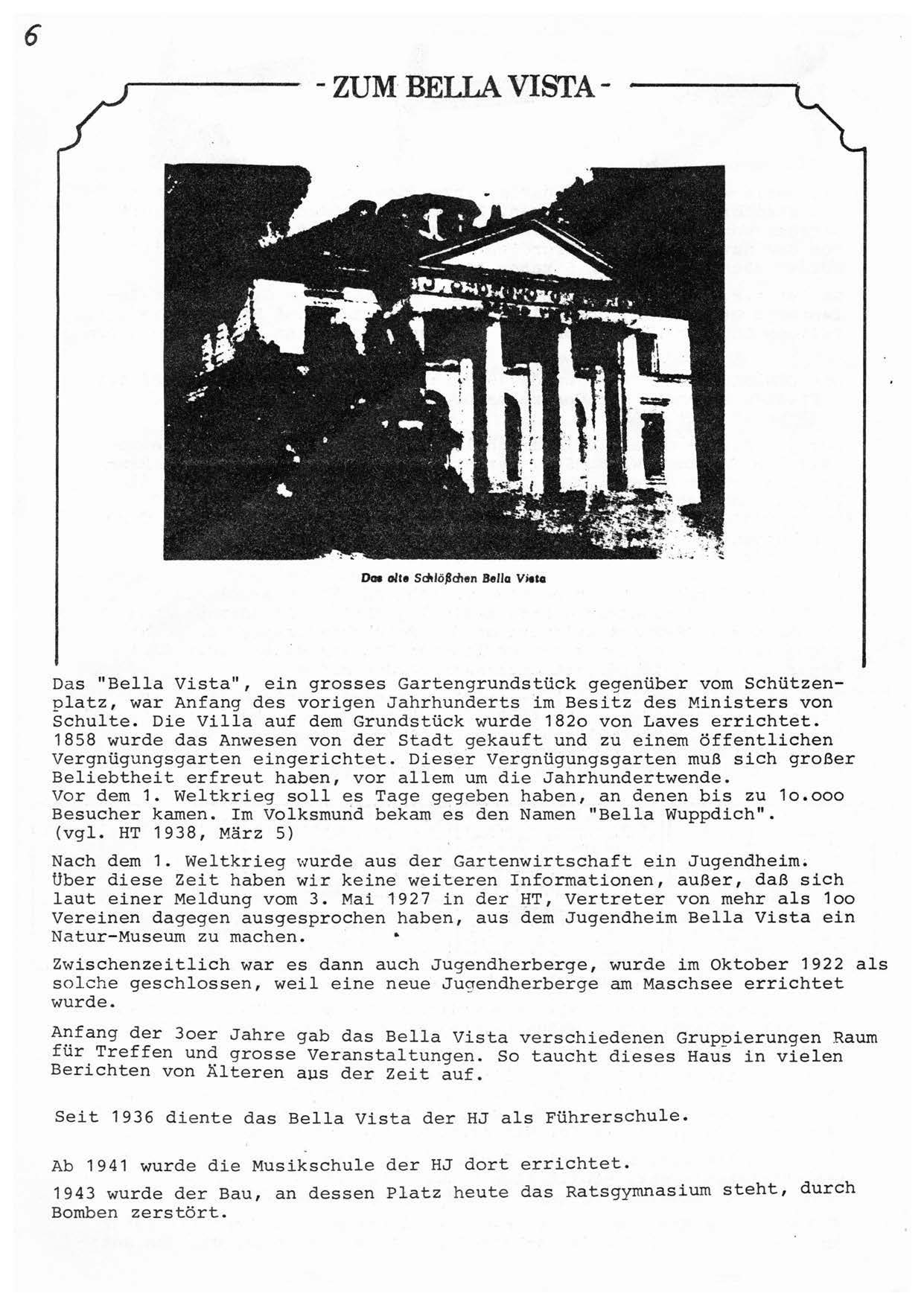 6

- ZUM BELLA VISTA -

Das alte Schlößchen Bella Vista

Das "Bella Vista", ein grosses Gartengrundstück gegenüber vom Schützenplatz, war Anfang des vorigen Jahrhunderts im Besitz des Ministers von Schulte. Die Villa auf dem Grundstück wurde 182o von Laves errichtet. 1858 wurde das Anwesen von der Stadt gekauft und zu einem öffentlichen Vergnügungsgarten eingerichtet. Dieser Vergnügungsgarten muß sich großer Beliebtheit erfreut haben, vor allem um die Jahrhundertwende. Vor dem 1. Weltkrieg soll es Tage gegeben haben, an denen bis zu 1o.ooo Besucher kamen. Im Volksmund bekam es den Namen "Bella Wuppdich". (vgl. HT 1938, März 5)

Nach dem 1. Weltkrieg wurde aus der Gartenwirtschaft ein Jugendheim. Über diese Zeit haben wir keine weiteren Informationen, außer, daß sich laut einer Meldung vom 3. Mai 1927 in der HT, Vertreter von mehr als 1oo Vereinen dagegen ausgesprochen haben, aus dem Jugendheim Bella Vista ein Natur-Museum zu machen.

Zwischenzeitlich war es dann auch Jugendherberge, wurde im Oktober 1922 als solche geschlossen, weil eine neue Jugendherberge am Maschsee errichtet wurde.

Anfang der 3oer Jahre gab das Bella Vista verschiedenen Gruppierungen Raum für Treffen und grosse Veranstaltungen. So taucht dieses Haus in vielen Berichten von Älteren aus der Zeit auf.

Seit 1936 diente das Bella Vista der HJ als Führerschule.

Ab 1941 wurde die Musikschule der HJ dort errichtet.

1943 wurde der Bau, an dessen Platz heute das Ratsgymnasium steht, durch Bomben zerstört.